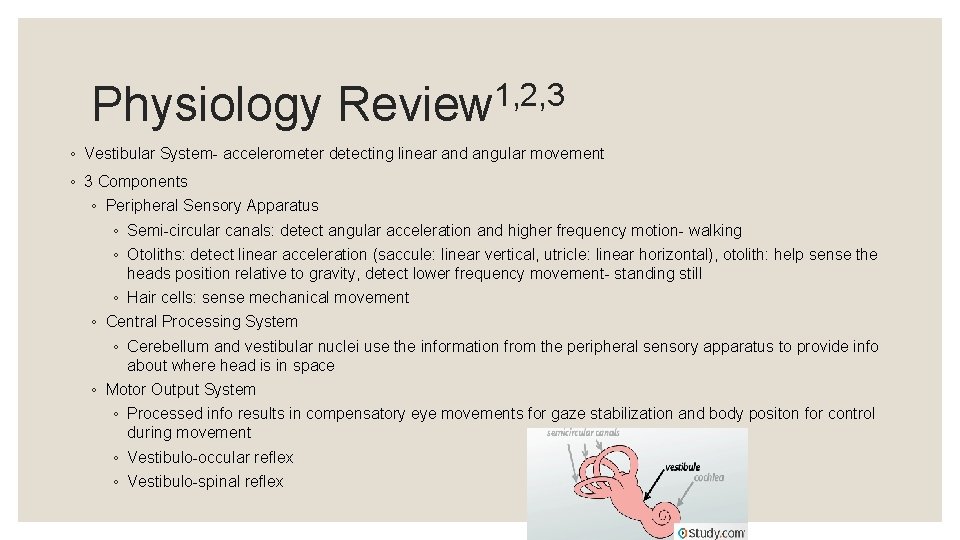 Physiology Review$^{1,2,3}$

◦ Vestibular System- accelerometer detecting linear and angular movement

◦ 3 Components

◦ Peripheral Sensory Apparatus

◦ Semi-circular canals: detect angular acceleration and higher frequency motion- walking

◦ Otoliths: detect linear acceleration (saccule: linear vertical, utricle: linear horizontal), otolith: help sense the heads position relative to gravity, detect lower frequency movement- standing still

◦ Hair cells: sense mechanical movement

◦ Central Processing System

◦ Cerebellum and vestibular nuclei use the information from the peripheral sensory apparatus to provide info about where head is in space

◦ Motor Output System

◦ Processed info results in compensatory eye movements for gaze stabilization and body positon for control during movement

◦ Vestibulo-occular reflex

◦ Vestibulo-spinal reflex

semicircular canals
vestibule
cochlea
Study.com